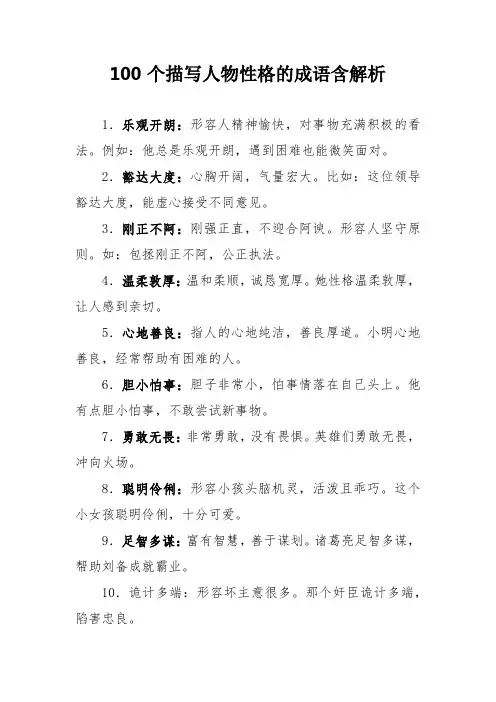 100 个描写人物性格的成语含解析

1. 乐观开朗：形容人精神愉快，对事物充满积极的看法。例如：他总是乐观开朗，遇到困难也能微笑面对。

2. 豁达大度：心胸开阔，气量宏大。比如：这位领导豁达大度，能虚心接受不同意见。

3. 刚正不阿：刚强正直，不迎合阿谀。形容人坚守原则。如：包拯刚正不阿，公正执法。

4. 温柔敦厚：温和柔顺，诚恳宽厚。她性格温柔敦厚，让人感到亲切。

5. 心地善良：指人的心地纯洁，善良厚道。小明心地善良，经常帮助有困难的人。

6. 胆小怕事：胆子非常小，怕事情落在自己头上。他有点胆小怕事，不敢尝试新事物。

7. 勇敢无畏：非常勇敢，没有畏惧。英雄们勇敢无畏，冲向火场。

8. 聪明伶俐：形容小孩头脑机灵，活泼且乖巧。这个小女孩聪明伶俐，十分可爱。

9. 足智多谋：富有智慧，善于谋划。诸葛亮足智多谋，帮助刘备成就霸业。

10. 诡计多端：形容坏主意很多。那个奸臣诡计多端，陷害忠良。